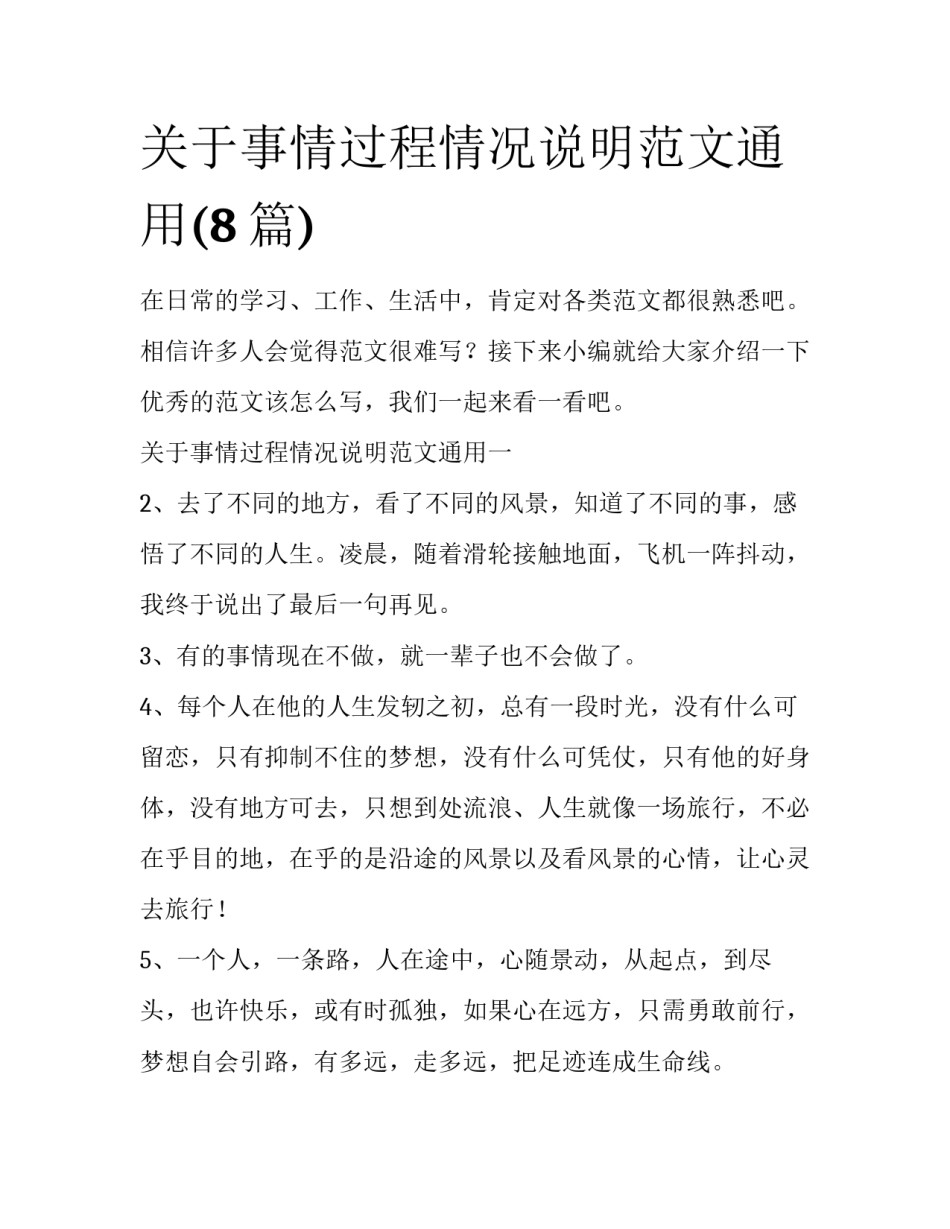 关于事情过程情况说明范文通用(8 篇)

在日常的学习、工作、生活中，肯定对各类范文都很熟悉吧。相信许多人会觉得范文很难写？接下来小编就给大家介绍一下优秀的范文该怎么写，我们一起来看一看吧。

关于事情过程情况说明范文通用一

2、去了不同的地方，看了不同的风景，知道了不同的事，感悟了不同的人生。凌晨，随着滑轮接触地面，飞机一阵抖动，我终于说出了最后一句再见。

3、有的事情现在不做，就一辈子也不会做了。

4、每个人在他的人生发轫之初，总有一段时光，没有什么可留恋，只有抑制不住的梦想，没有什么可凭仗，只有他的好身体，没有地方可去，只想到处流浪、人生就像一场旅行，不必在乎目的地，在乎的是沿途的风景以及看风景的心情，让心灵去旅行！

5、一个人，一条路，人在途中，心随景动，从起点，到尽头，也许快乐，或有时孤独，如果心在远方，只需勇敢前行，梦想自会引路，有多远，走多远，把足迹连成生命线。